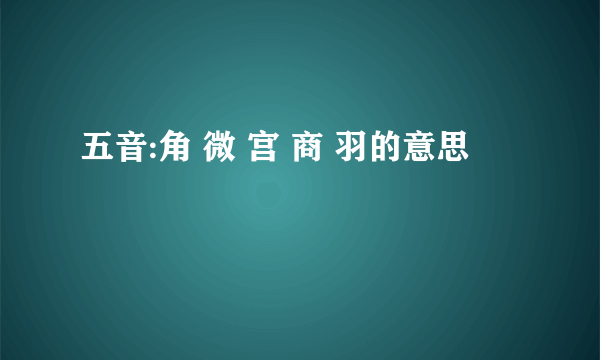 五音:角 微 宫 商 羽的意思